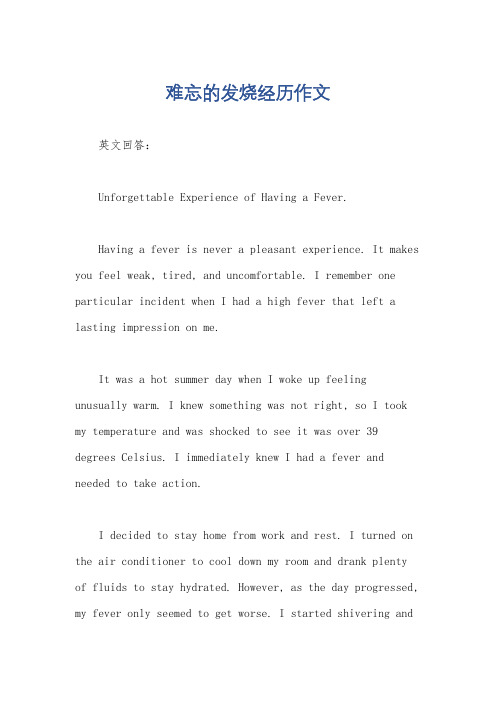 难忘的发烧经历作文

英文回答：

Unforgettable Experience of Having a Fever.

Having a fever is never a pleasant experience. It makes you feel weak, tired, and uncomfortable. I remember one particular incident when I had a high fever that left a lasting impression on me.

It was a hot summer day when I woke up feeling unusually warm. I knew something was not right, so I took my temperature and was shocked to see it was over 39 degrees Celsius. I immediately knew I had a fever and needed to take action.

I decided to stay home from work and rest. I turned on the air conditioner to cool down my room and drank plenty of fluids to stay hydrated. However, as the day progressed, my fever only seemed to get worse. I started shivering and